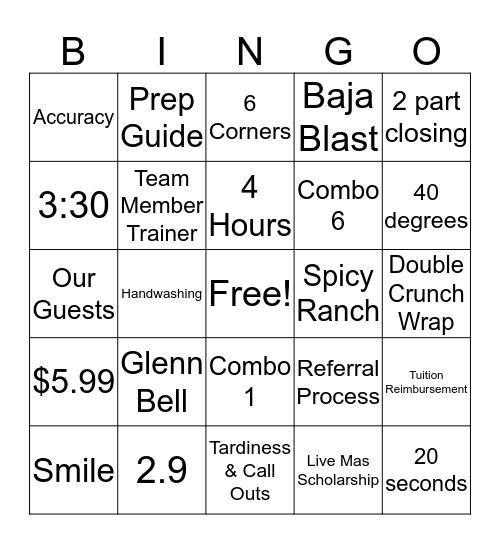 | B | I | N | G | O |
|---|---|---|---|---|
| Accuracy | Prep Guide | 6 Corners | Baja Blast | 2 part closing |
| 3:30 | Team Member Trainer | 4 Hours | Combo 6 | 40 degrees |
| Our Guests | Handwashing | Free! | Spicy Ranch | Double Crunch Wrap |
| \$5.99 | Glenn Bell | Combo 1 | Referral Process | Tuition Reimbursement |
| Smile | 2.9 | Tardiness & Call Outs | Live Mas Scholarship | 20 seconds |